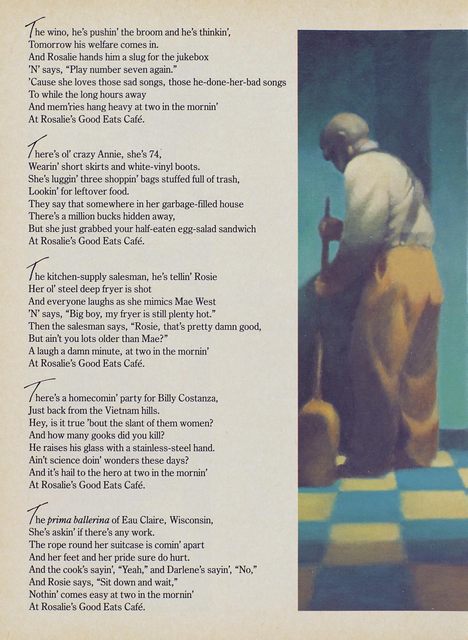 The wino, he's pushin' the broom and he's thinkin',
Tomorrow his welfare comes in.
And Rosalie hands him a slug for the jukebox
'N' says, "Play number seven again."
'Cause she loves those sad songs, those he-done-her-bad songs
To while the long hours away
And mem'ries hang heavy at two in the mornin'
At Rosalie's Good Eats Café.

There's ol' crazy Annie, she's 74,
Wearin' short skirts and white-vinyl boots.
She's luggin' three shoppin' bags stuffed full of trash,
Lookin' for leftover food.
They say that somewhere in her garbage-filled house
There's a million bucks hidden away,
But she just grabbed your half-eaten egg-salad sandwich
At Rosalie's Good Eats Café.

The kitchen-supply salesman, he's tellin' Rosie
Her ol' steel deep fryer is shot
And everyone laughs as she mimics Mae West
'N' says, "Big boy, my fryer is still plenty hot."
Then the salesman says, "Rosie, that's pretty damn good,
But ain't you lots older than Mae?"
A laugh a damn minute, at two in the mornin'
At Rosalie's Good Eats Café.

There's a homecomin' party for Billy Costanza,
Just back from the Vietnam hills.
Hey, is it true 'bout the slant of them women?
And how many gooks did you kill?
He raises his glass with a stainless-steel hand.
Ain't science doin' wonders these days?
And it's hail to the hero at two in the mornin'
At Rosalie's Good Eats Café.

The prima ballerina of Eau Claire, Wisconsin,
She's askin' if there's any work.
The rope round her suitcase is comin' apart
And her feet and her pride sure do hurt.
And the cook's sayin', "Yeah," and Darlene's sayin', "No,"
And Rosie says, "Sit down and wait,"
Nothin' comes easy at two in the mornin'
At Rosalie's Good Eats Café.